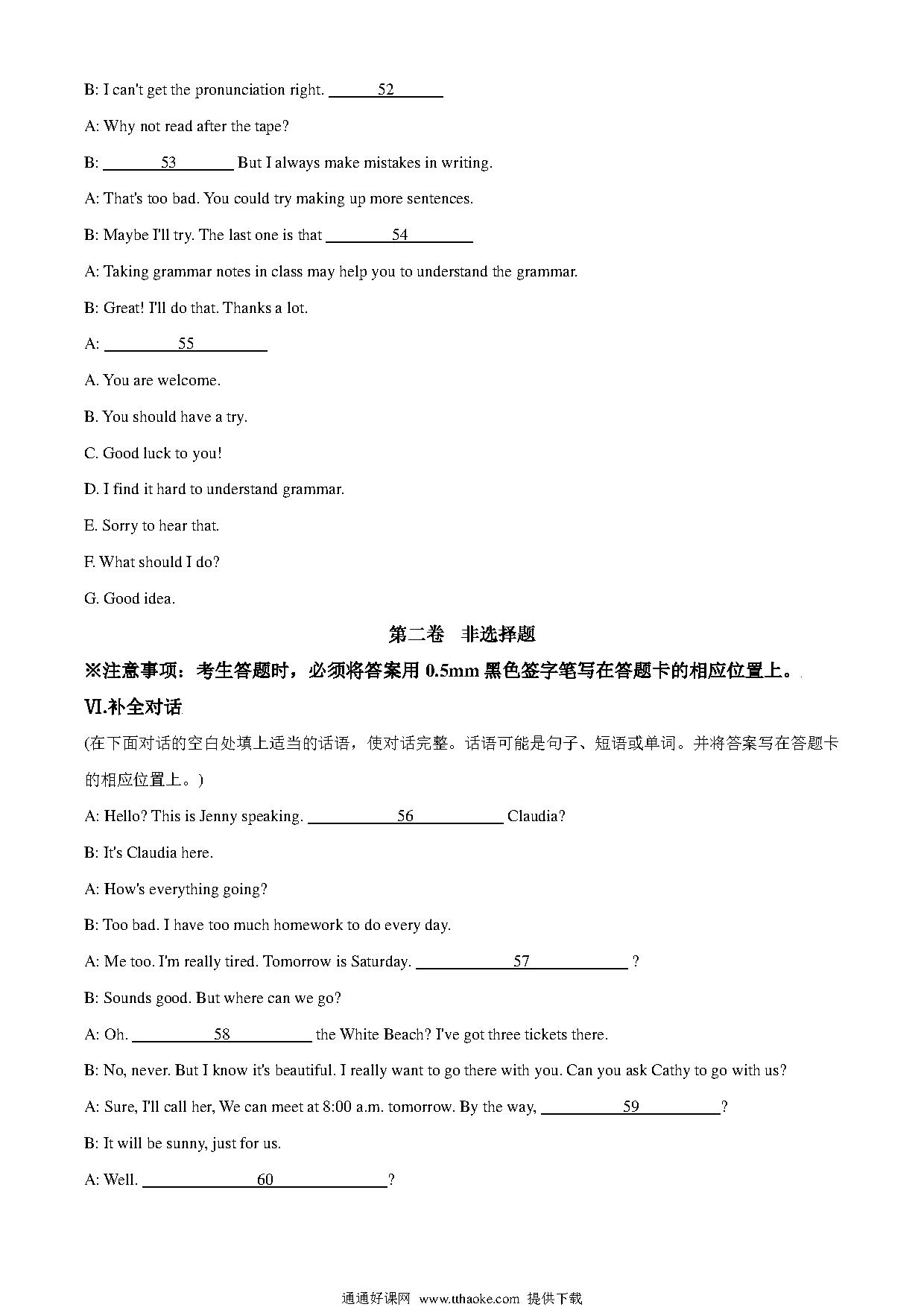 B: I can't get the pronunciation right. ______52______

A: Why not read after the tape?

B: ______53______ But I always make mistakes in writing.

A: That's too bad. You could try making up more sentences.

B: Maybe I'll try. The last one is that ______54______

A: Taking grammar notes in class may help you to understand the grammar.

B: Great! I'll do that. Thanks a lot.

A: ______55______

A. You are welcome.

B. You should have a try.

C. Good luck to you!

D. I find it hard to understand grammar.

E. Sorry to hear that.

F. What should I do?

G. Good idea.

第二卷　非选择题

※注意事项：考生答题时，必须将答案用 0.5mm 黑色签字笔写在答题卡的相应位置上。

Ⅵ.补全对话

(在下面对话的空白处填上适当的话语，使对话完整。话语可能是句子、短语或单词。并将答案写在答题卡的相应位置上。)

A: Hello? This is Jenny speaking. ______56______ Claudia?

B: It's Claudia here.

A: How's everything going?

B: Too bad. I have too much homework to do every day.

A: Me too. I'm really tired. Tomorrow is Saturday. ______57______ ?

B: Sounds good. But where can we go?

A: Oh. ______58______ the White Beach? I've got three tickets there.

B: No, never. But I know it's beautiful. I really want to go there with you. Can you ask Cathy to go with us?

A: Sure, I'll call her, We can meet at 8:00 a.m. tomorrow. By the way, ______59______?

B: It will be sunny, just for us.

A: Well. ______60______?

通通好课网 www.tthaoke.com 提供下载